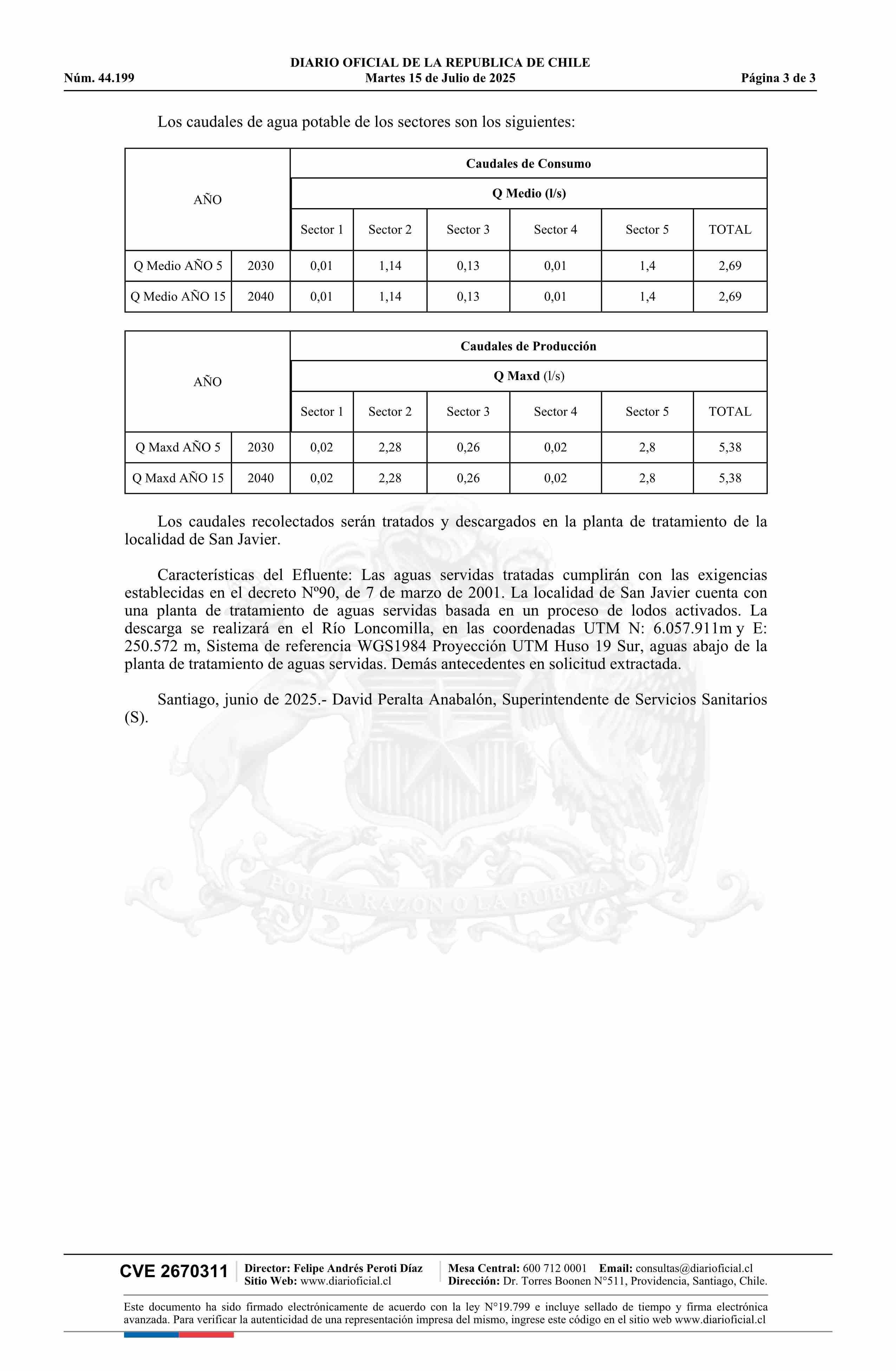 DIARIO OFICIAL DE LA REPUBLICA DE CHILE
Núm. 44.199 Martes 15 de Julio de 2025 Página 3 de 3

Los caudales de agua potable de los sectores son los siguientes:

| AÑO | | Caudales de Consumo | | | | | |
|---|---|---|---|---|---|---|---|
| | | Q Medio (l/s) | | | | | |
| | | Sector 1 | Sector 2 | Sector 3 | Sector 4 | Sector 5 | TOTAL |
| Q Medio AÑO 5 | 2030 | 0,01 | 1,14 | 0,13 | 0,01 | 1,4 | 2,69 |
| Q Medio AÑO 15 | 2040 | 0,01 | 1,14 | 0,13 | 0,01 | 1,4 | 2,69 |

| AÑO | | Caudales de Producción | | | | | |
|---|---|---|---|---|---|---|---|
| | | Q Maxd (l/s) | | | | | |
| | | Sector 1 | Sector 2 | Sector 3 | Sector 4 | Sector 5 | TOTAL |
| Q Maxd AÑO 5 | 2030 | 0,02 | 2,28 | 0,26 | 0,02 | 2,8 | 5,38 |
| Q Maxd AÑO 15 | 2040 | 0,02 | 2,28 | 0,26 | 0,02 | 2,8 | 5,38 |

Los caudales recolectados serán tratados y descargados en la planta de tratamiento de la localidad de San Javier.

Características del Efluente: Las aguas servidas tratadas cumplirán con las exigencias establecidas en el decreto Nº90, de 7 de marzo de 2001. La localidad de San Javier cuenta con una planta de tratamiento de aguas servidas basada en un proceso de lodos activados. La descarga se realizará en el Río Loncomilla, en las coordenadas UTM N: 6.057.911m y E: 250.572 m, Sistema de referencia WGS1984 Proyección UTM Huso 19 Sur, aguas abajo de la planta de tratamiento de aguas servidas. Demás antecedentes en solicitud extractada.

Santiago, junio de 2025.- David Peralta Anabalón, Superintendente de Servicios Sanitarios (S).

POR LA RAZON O LA FUERZA

CVE 2670311 Director: Felipe Andrés Peroti Díaz Sitio Web: www.diarioficial.cl Mesa Central: 600 712 0001 Email: consultas@diarioficial.cl Dirección: Dr. Torres Boonen N°511, Providencia, Santiago, Chile.

Este documento ha sido firmado electrónicamente de acuerdo con la ley N°19.799 e incluye sellado de tiempo y firma electrónica avanzada. Para verificar la autenticidad de una representación impresa del mismo, ingrese este código en el sitio web www.diarioficial.cl